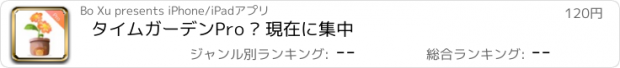 Bo Xu presents iPhone/iPadアプリ

120円

タイムガーデンPro ? 現在に集中

ジャンル別ランキング: --

総合ランキング: --